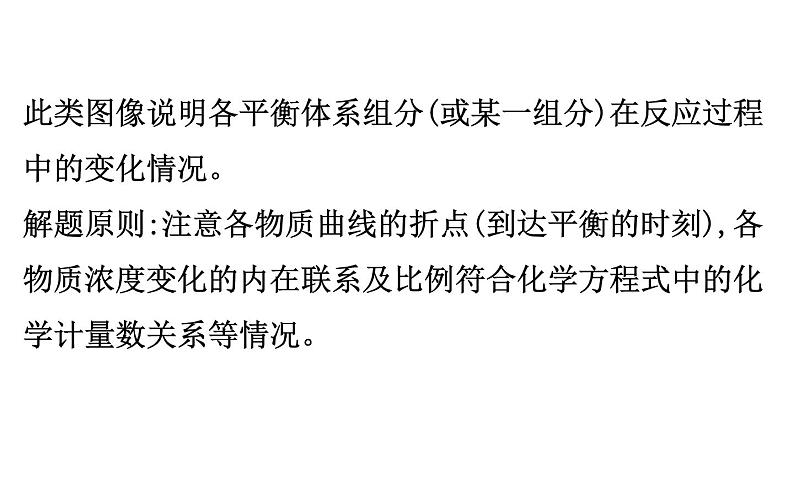 此类图像说明各平衡体系组分(或某一组分)在反应过程中的变化情况。
解题原则:注意各物质曲线的折点(到达平衡的时刻),各物质浓度变化的内在联系及比例符合化学方程式中的化学计量数关系等情况。